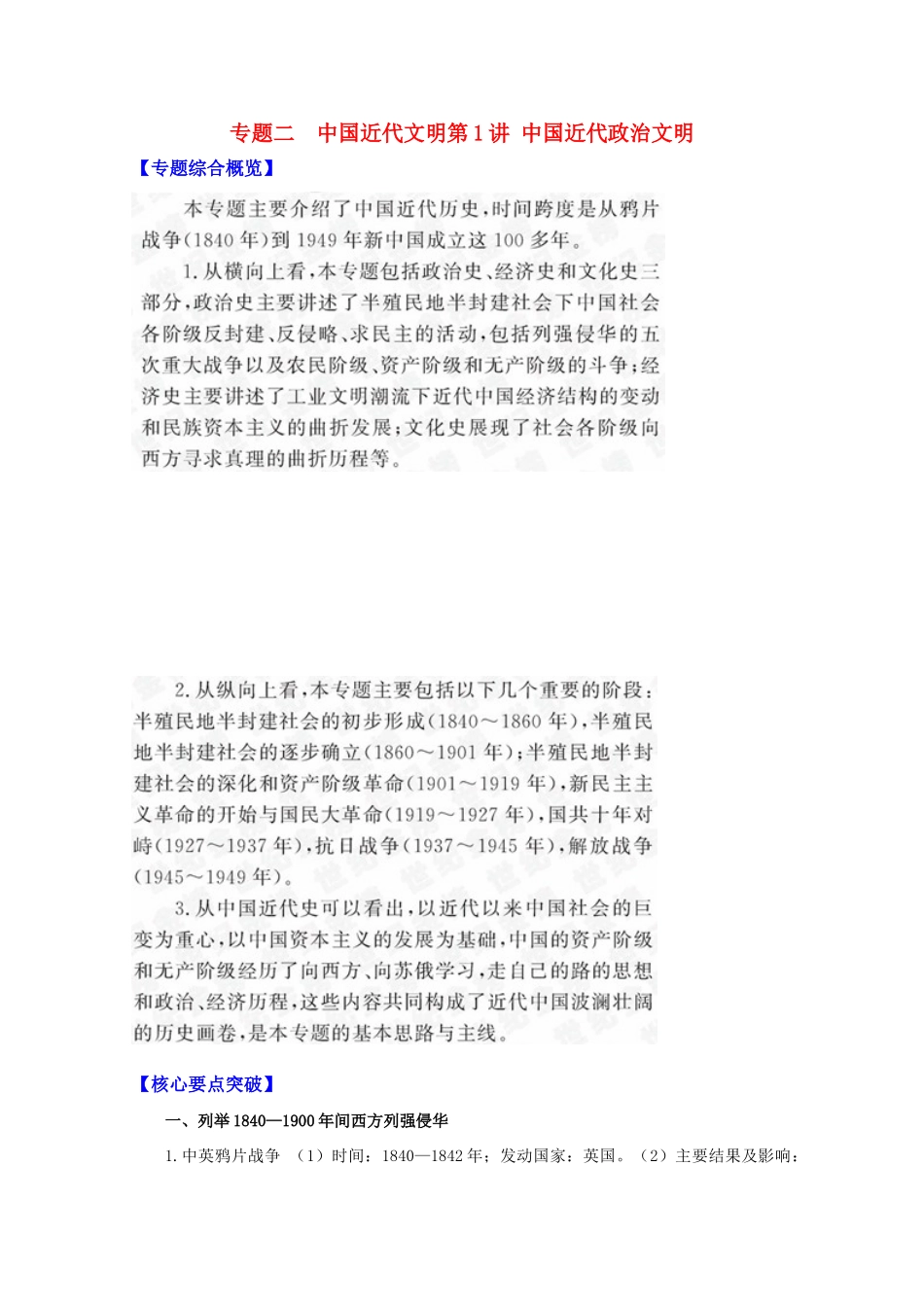 专题二　中国近代文明第1讲 中国近代政治文明

【专题综合概览】

本专题主要介绍了中国近代历史，时间跨度是从鸦片战争(1840年)到1949年新中国成立这100多年。

1.从横向上看，本专题包括政治史、经济史和文化史三部分，政治史主要讲述了半殖民地半封建社会下中国社会各阶级反封建、反侵略、求民主的活动，包括列强侵华的五次重大战争以及农民阶级、资产阶级和无产阶级的斗争；经济史主要讲述了工业文明潮流下近代中国经济结构的变动和民族资本主义的曲折发展；文化史展现了社会各阶级向西方寻求真理的曲折历程等。

2.从纵向上看，本专题主要包括以下几个重要的阶段：半殖民地半封建社会的初步形成(1840～1860年)，半殖民地半封建社会的逐步确立(1860～1901年)；半殖民地半封建社会的深化和资产阶级革命(1901～1919年)，新民主主义革命的开始与国民大革命(1919～1927年)，国共十年对峙(1927～1937年)，抗日战争(1937～1945年)，解放战争(1945～1949年)。

3.从中国近代史可以看出，以近代以来中国社会的巨变为重心，以中国资本主义的发展为基础，中国的资产阶级和无产阶级经历了向西方、向苏俄学习，走自己的路的思想和政治、经济历程，这些内容共同构成了近代中国波澜壮阔的历史画卷，是本专题的基本思路与主线。

【核心要点突破】

一、列举1840—1900年间西方列强侵华

1.中英鸦片战争　(1)时间：1840—1842年；发动国家：英国。(2)主要结果及影响：